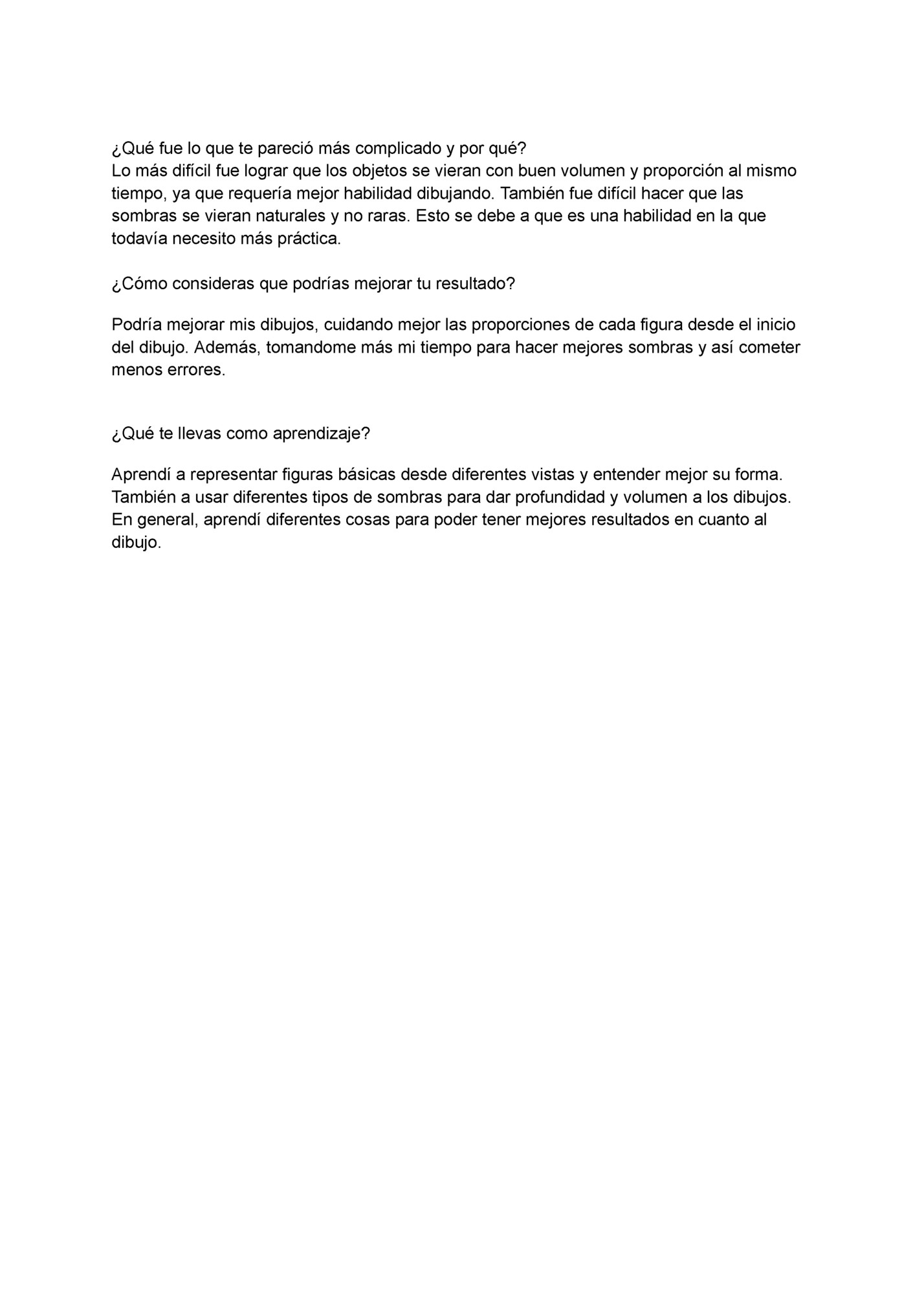 ¿Qué fue lo que te pareció más complicado y por qué?
Lo más difícil fue lograr que los objetos se vieran con buen volumen y proporción al mismo tiempo, ya que requería mejor habilidad dibujando. También fue difícil hacer que las sombras se vieran naturales y no raras. Esto se debe a que es una habilidad en la que todavía necesito más práctica.

¿Cómo consideras que podrías mejorar tu resultado?

Podría mejorar mis dibujos, cuidando mejor las proporciones de cada figura desde el inicio del dibujo. Además, tomandome más mi tiempo para hacer mejores sombras y así cometer menos errores.

¿Qué te llevas como aprendizaje?

Aprendí a representar figuras básicas desde diferentes vistas y entender mejor su forma. También a usar diferentes tipos de sombras para dar profundidad y volumen a los dibujos. En general, aprendí diferentes cosas para poder tener mejores resultados en cuanto al dibujo.